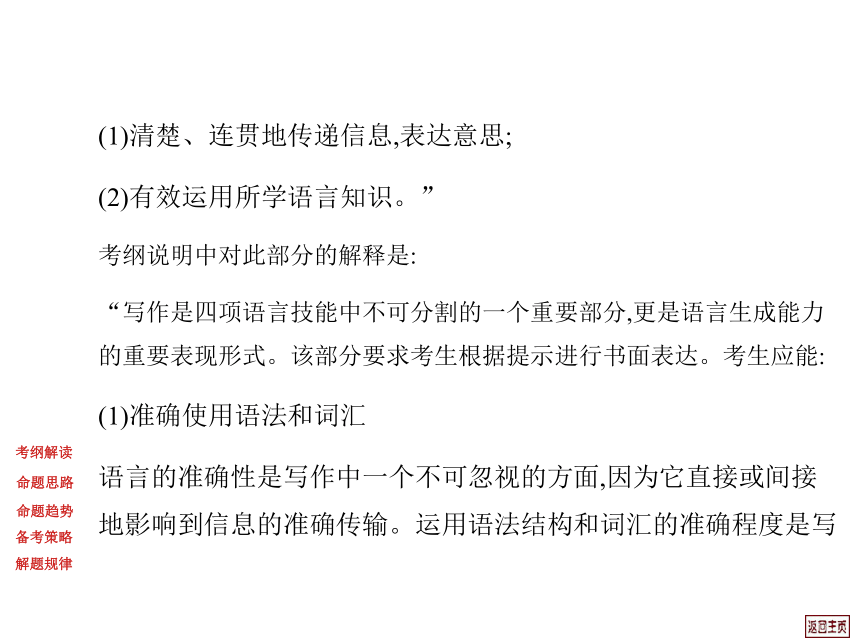 (1)清楚、连贯地传递信息,表达意思;

(2)有效运用所学语言知识。”

考纲说明中对此部分的解释是:

“写作是四项语言技能中不可分割的一个重要部分,更是语言生成能力的重要表现形式。该部分要求考生根据提示进行书面表达。考生应能:

(1)准确使用语法和词汇

语言的准确性是写作中一个不可忽视的方面,因为它直接或间接地影响到信息的准确传输。运用语法结构和词汇的准确程度是写

考纲解读
命题思路
命题趋势
备考策略
解题规律

返回主页